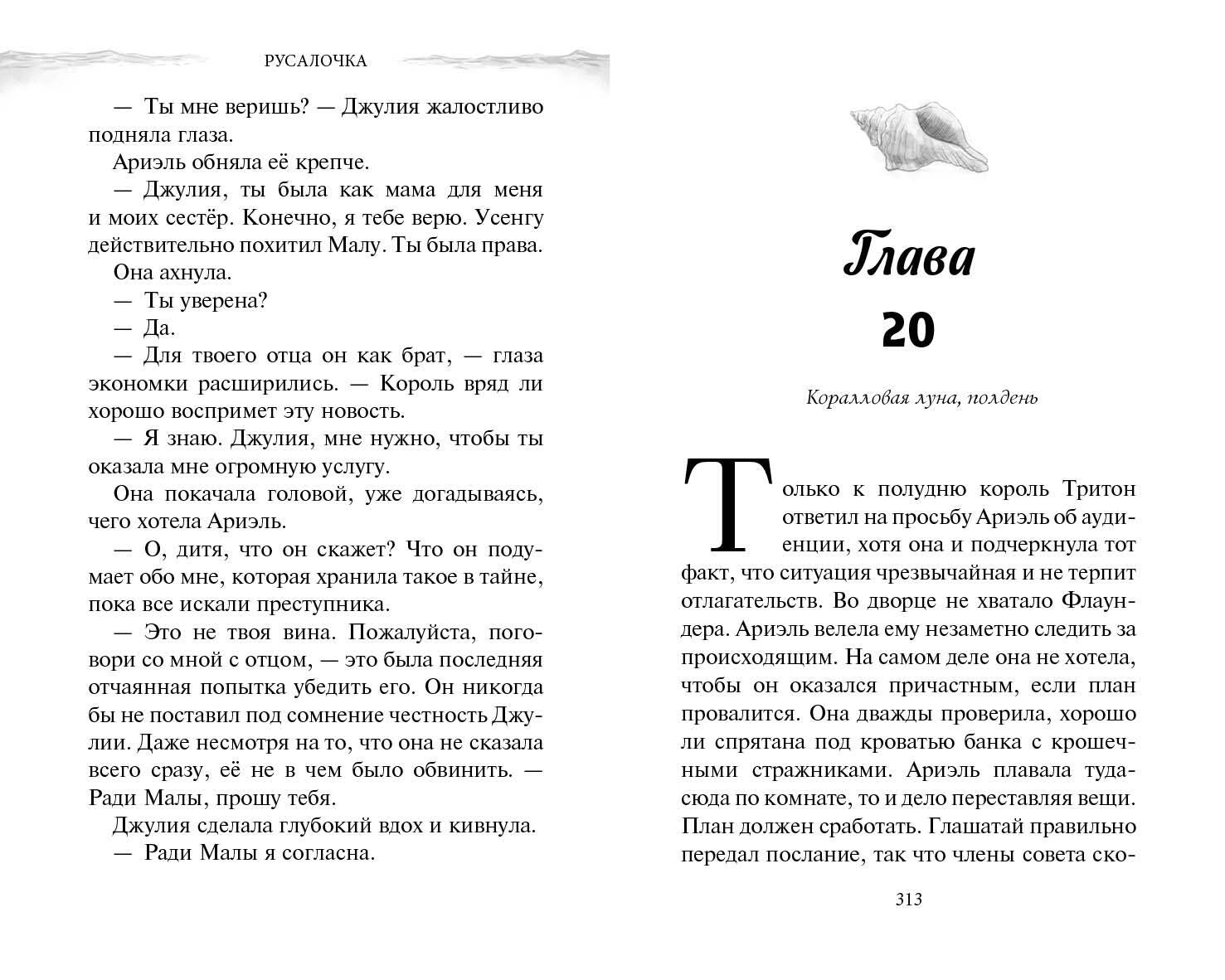 РУСАЛОЧКА

— Ты мне веришь? — Джулия жалостливо подняла глаза.

Ариэль обняла её крепче.

— Джулия, ты была как мама для меня и моих сестёр. Конечно, я тебе верю. Усенгу действительно похитил Малу. Ты была права.

Она ахнула.

— Ты уверена?

— Да.

— Для твоего отца он как брат, — глаза экономки расширились. — Король вряд ли хорошо воспримет эту новость.

— Я знаю. Джулия, мне нужно, чтобы ты оказала мне огромную услугу.

Она покачала головой, уже догадываясь, чего хотела Ариэль.

— О, дитя, что он скажет? Что он подумает обо мне, которая хранила такое в тайне, пока все искали преступника.

— Это не твоя вина. Пожалуйста, поговори со мной с отцом, — это была последняя отчаянная попытка убедить его. Он никогда бы не поставил под сомнение честность Джулии. Даже несмотря на то, что она не сказала всего сразу, её не в чем было обвинить. — Ради Малы, прошу тебя.

Джулия сделала глубокий вдох и кивнула.

— Ради Малы я согласна.

Глава

20

Коралловая луна, полдень

Только к полудню король Тритон ответил на просьбу Ариэль об аудиенции, хотя она и подчеркнула тот факт, что ситуация чрезвычайная и не терпит отлагательств. Во дворце не хватало Флаундера. Ариэль велела ему незаметно следить за происходящим. На самом деле она не хотела, чтобы он оказался причастным, если план провалится. Она дважды проверила, хорошо ли спрятана под кроватью банка с крошечными стражниками. Ариэль плавала туда-сюда по комнате, то и дело переставляя вещи. План должен сработать. Глашатай правильно передал послание, так что члены совета ско-

313